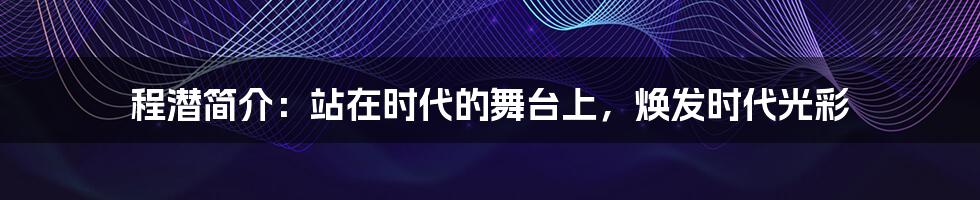 程潜简介：站在时代的舞台上，焕发时代光彩